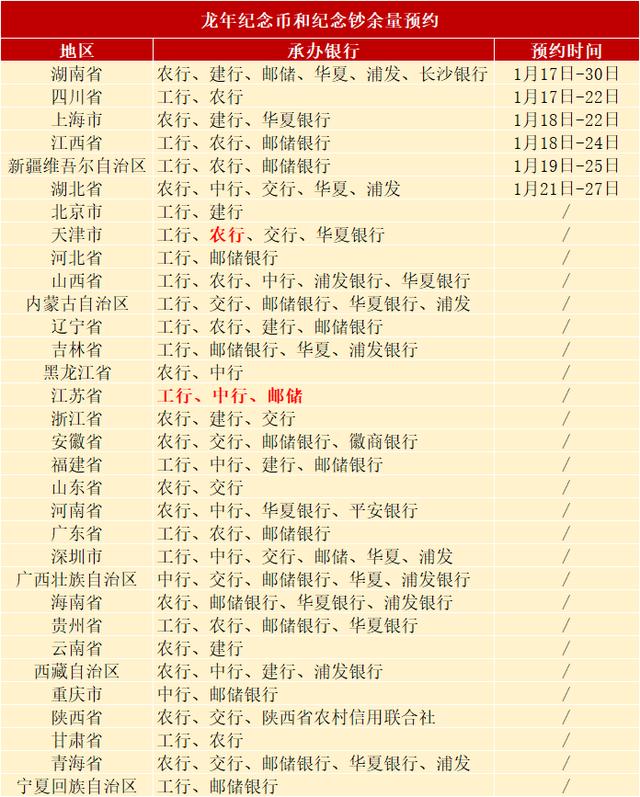 龙年纪念币和纪念钞余量预约

| 地区 | 承办银行 | 预约时间 |
|---|---|---|
| 湖南省 | 农行、建行、邮储、华夏、浦发、长沙银行 | 1月17日-30日 |
| 四川省 | 工行、农行 | 1月17日-22日 |
| 上海市 | 农行、建行、华夏银行 | 1月18日-22日 |
| 江西省 | 工行、农行、邮储银行 | 1月18日-24日 |
| 新疆维吾尔自治区 | 工行、农行、邮储银行 | 1月19日-25日 |
| 湖北省 | 农行、中行、交行、华夏、浦发 | 1月21日-27日 |
| 北京市 | 工行、建行 | / |
| 天津市 | 工行、农行、交行、华夏银行 | / |
| 河北省 | 工行、邮储银行 | / |
| 山西省 | 工行、农行、中行、浦发银行、华夏银行 | / |
| 内蒙古自治区 | 工行、交行、邮储银行、华夏银行、浦发 | / |
| 辽宁省 | 工行、农行、建行、邮储银行 | / |
| 吉林省 | 工行、邮储银行、华夏、浦发银行 | / |
| 黑龙江省 | 农行、中行 | / |
| 江苏省 | 工行、中行、邮储 | / |
| 浙江省 | 农行、建行、交行 | / |
| 安徽省 | 农行、交行、邮储银行、徽商银行 | / |
| 福建省 | 工行、中行、建行、邮储银行 | / |
| 山东省 | 农行、交行 | / |
| 河南省 | 农行、中行、华夏银行、平安银行 | / |
| 广东省 | 工行、农行、邮储银行 | / |
| 深圳市 | 工行、中行、交行、邮储、华夏、浦发 | / |
| 广西壮族自治区 | 中行、交行、邮储银行、华夏、浦发银行 | / |
| 海南省 | 农行、邮储银行、华夏银行、浦发银行 | / |
| 贵州省 | 工行、农行、邮储银行、华夏银行 | / |
| 云南省 | 农行、建行 | / |
| 西藏自治区 | 农行、中行、建行、浦发银行 | / |
| 重庆市 | 中行、邮储银行 | / |
| 陕西省 | 农行、交行、陕西省农村信用联合社 | / |
| 甘肃省 | 工行、农行 | / |
| 青海省 | 农行、交行、邮储银行、华夏银行、浦发 | / |
| 宁夏回族自治区 | 工行、邮储银行 | / |